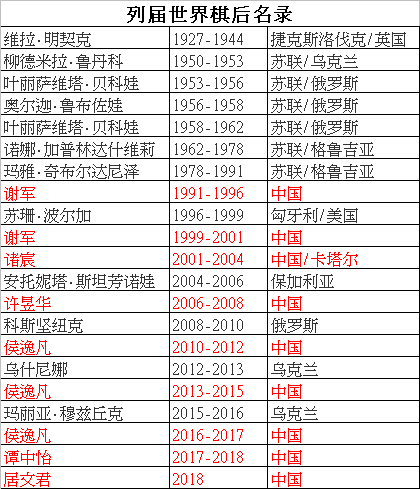 列届世界棋后名录

| 维拉·明契克 | 1927-1944 | 捷克斯洛伐克/英国 |
|---|---|---|
| 柳德米拉·鲁丹科 | 1950-1953 | 苏联/乌克兰 |
| 叶丽萨维塔·贝科娃 | 1953-1956 | 苏联/俄罗斯 |
| 奥尔迦·鲁布佐娃 | 1956-1958 | 苏联/俄罗斯 |
| 叶丽萨维塔·贝科娃 | 1958-1962 | 苏联/俄罗斯 |
| 诺娜·加普林达什维莉 | 1962-1978 | 苏联/格鲁吉亚 |
| 玛雅·奇布尔达尼泽 | 1978-1991 | 苏联/格鲁吉亚 |
| 谢军 | 1991-1996 | 中国 |
| 苏珊·波尔加 | 1996-1999 | 匈牙利/美国 |
| 谢军 | 1999-2001 | 中国 |
| 诸宸 | 2001-2004 | 中国/卡塔尔 |
| 安托妮塔·斯坦芳诺娃 | 2004-2006 | 保加利亚 |
| 许昱华 | 2006-2008 | 中国 |
| 科斯坚纽克 | 2008-2010 | 俄罗斯 |
| 侯逸凡 | 2010-2012 | 中国 |
| 乌什尼娜 | 2012-2013 | 乌克兰 |
| 侯逸凡 | 2013-2015 | 中国 |
| 玛丽亚·穆兹丘克 | 2015-2016 | 乌克兰 |
| 侯逸凡 | 2016-2017 | 中国 |
| 谭中怡 | 2017-2018 | 中国 |
| 居文君 | 2018 | 中国 |